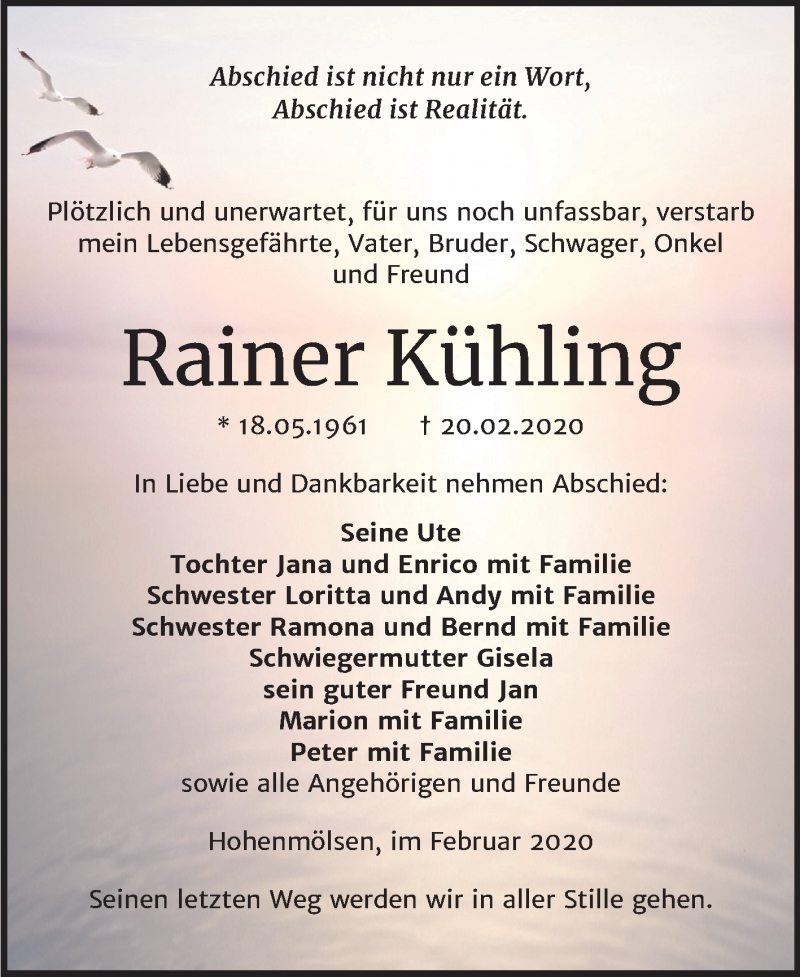 Abschied ist nicht nur ein Wort,
Abschied ist Realität.

Plötzlich und unerwartet, für uns noch unfassbar, verstarb mein Lebensgefährte, Vater, Bruder, Schwager, Onkel und Freund

Rainer Kühling

* 18.05.1961 † 20.02.2020

In Liebe und Dankbarkeit nehmen Abschied:

Seine Ute
Tochter Jana und Enrico mit Familie
Schwester Loritta und Andy mit Familie
Schwester Ramona und Bernd mit Familie
Schwiegermutter Gisela
sein guter Freund Jan
Marion mit Familie
Peter mit Familie
sowie alle Angehörigen und Freunde

Hohenmölsen, im Februar 2020

Seinen letzten Weg werden wir in aller Stille gehen.